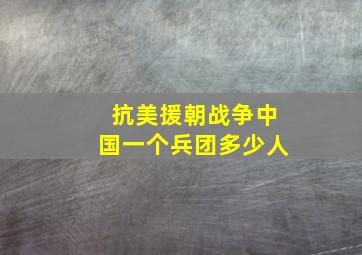 抗美援朝战争中国一个兵团多少人